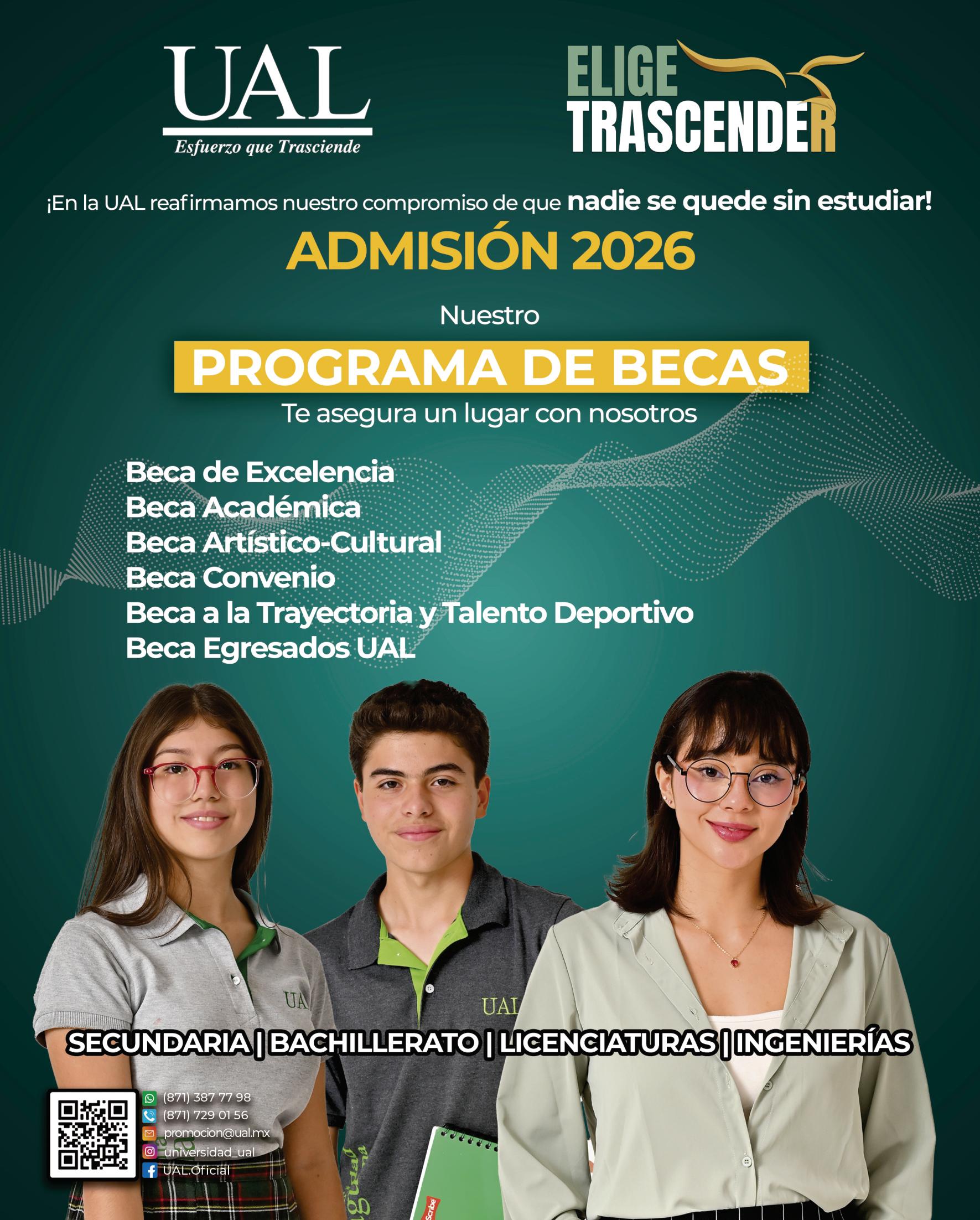 UAL
Esfuerzo que Trasciende

ELIGE
TRASCENDER

¡En la UAL reafirmamos nuestro compromiso de que nadie se quede sin estudiar!

ADMISIÓN 2026

Nuestro
PROGRAMA DE BECAS
Te asegura un lugar con nosotros

Beca de Excelencia
Beca Académica
Beca Artístico-Cultural
Beca Convenio
Beca a la Trayectoria y Talento Deportivo
Beca Egresados UAL

UAL
UAL

SECUNDARIA | BACHILLERATO | LICENCIATURAS | INGENIERÍAS

(871) 387 77 98
(871) 729 01 56
promocion@ual.mx
universidad_ual
UAL.Oficial

Scribe